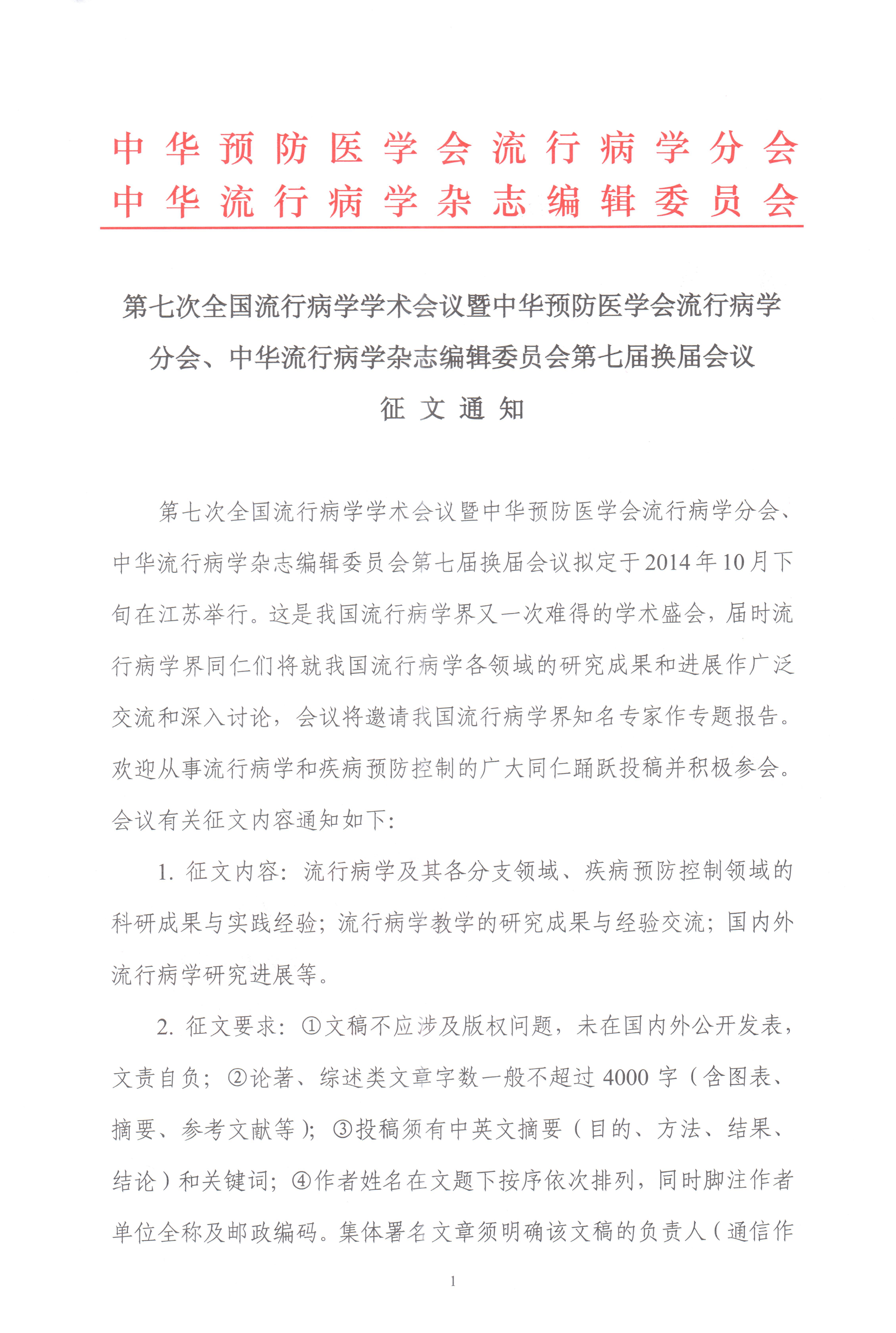 中华预防医学会流行病学分会
中华流行病学杂志编辑委员会

第七次全国流行病学学术会议暨中华预防医学会流行病学分会、中华流行病学杂志编辑委员会第七届换届会议
征文通知

第七次全国流行病学学术会议暨中华预防医学会流行病学分会、中华流行病学杂志编辑委员会第七届换届会议拟定于2014年10月下旬在江苏举行。这是我国流行病学界又一次难得的学术盛会，届时流行病学界同仁们将就我国流行病学各领域的研究成果和进展作广泛交流和深入讨论，会议将邀请我国流行病学界知名专家作专题报告。欢迎从事流行病学和疾病预防控制的广大同仁踊跃投稿并积极参会。会议有关征文内容通知如下：

1. 征文内容：流行病学及其各分支领域、疾病预防控制领域的科研成果与实践经验；流行病学教学的研究成果与经验交流；国内外流行病学研究进展等。

2. 征文要求：①文稿不应涉及版权问题，未在国内外公开发表，文责自负；②论著、综述类文章字数一般不超过4000字（含图表、摘要、参考文献等）；③投稿须有中英文摘要（目的、方法、结果、结论）和关键词；④作者姓名在文题下按序依次排列，同时脚注作者单位全称及邮政编码。集体署名文章须明确该文稿的负责人（通信作

1